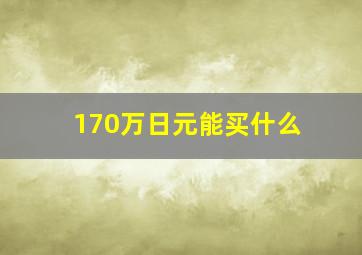 170万日元能买什么